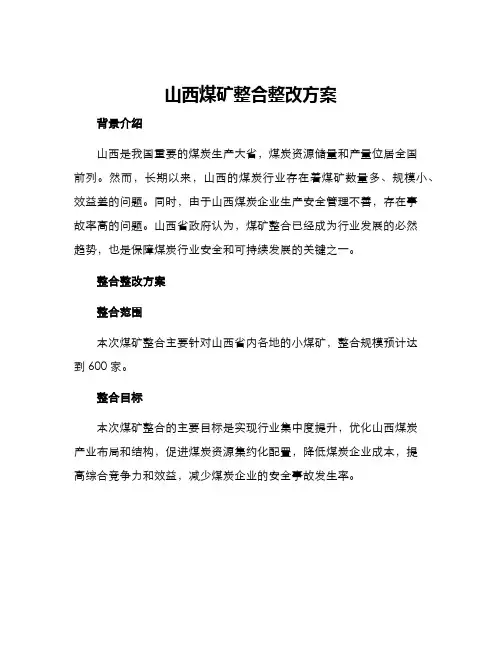 山西煤矿整合整改方案

背景介绍

山西是我国重要的煤炭生产大省，煤炭资源储量和产量位居全国前列。然而，长期以来，山西的煤炭行业存在着煤矿数量多、规模小、效益差的问题。同时，由于山西煤炭企业生产安全管理不善，存在事故率高的问题。山西省政府认为，煤矿整合已经成为行业发展的必然趋势，也是保障煤炭行业安全和可持续发展的关键之一。

整合整改方案

整合范围

本次煤矿整合主要针对山西省内各地的小煤矿，整合规模预计达到 600 家。

整合目标

本次煤矿整合的主要目标是实现行业集中度提升，优化山西煤炭产业布局和结构，促进煤炭资源集约化配置，降低煤炭企业成本，提高综合竞争力和效益，减少煤炭企业的安全事故发生率。